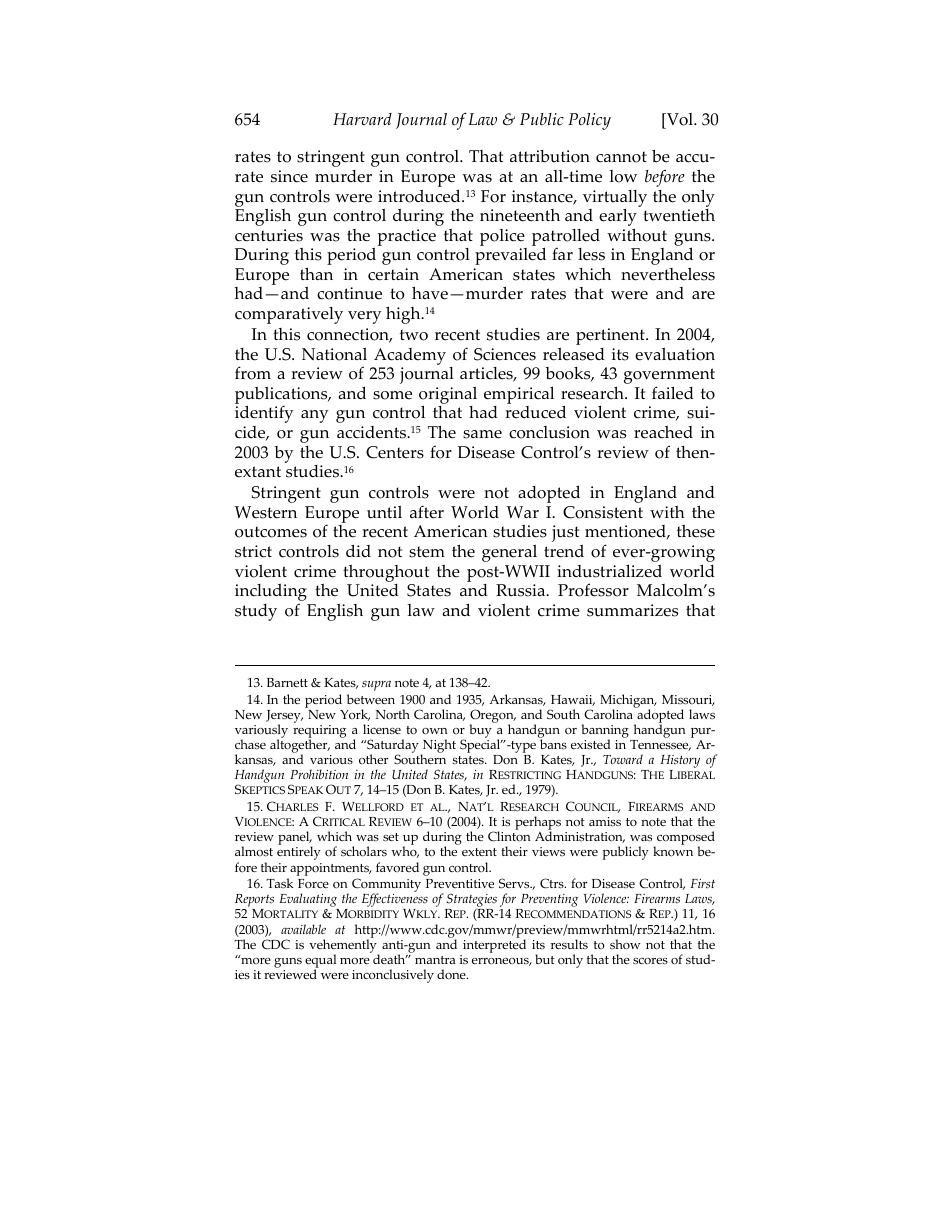 654 Harvard Journal of Law & Public Policy [Vol. 30

rates to stringent gun control. That attribution cannot be accurate since murder in Europe was at an all-time low before the gun controls were introduced.$^{13}$ For instance, virtually the only English gun control during the nineteenth and early twentieth centuries was the practice that police patrolled without guns. During this period gun control prevailed far less in England or Europe than in certain American states which nevertheless had—and continue to have—murder rates that were and are comparatively very high.$^{14}$

In this connection, two recent studies are pertinent. In 2004, the U.S. National Academy of Sciences released its evaluation from a review of 253 journal articles, 99 books, 43 government publications, and some original empirical research. It failed to identify any gun control that had reduced violent crime, suicide, or gun accidents.$^{15}$ The same conclusion was reached in 2003 by the U.S. Centers for Disease Control's review of then-extant studies.$^{16}$

Stringent gun controls were not adopted in England and Western Europe until after World War I. Consistent with the outcomes of the recent American studies just mentioned, these strict controls did not stem the general trend of ever-growing violent crime throughout the post-WWII industrialized world including the United States and Russia. Professor Malcolm's study of English gun law and violent crime summarizes that

13. Barnett & Kates, supra note 4, at 138–42.

14. In the period between 1900 and 1935, Arkansas, Hawaii, Michigan, Missouri, New Jersey, New York, North Carolina, Oregon, and South Carolina adopted laws variously requiring a license to own or buy a handgun or banning handgun purchase altogether, and "Saturday Night Special"-type bans existed in Tennessee, Arkansas, and various other Southern states. Don B. Kates, Jr., Toward a History of Handgun Prohibition in the United States, in RESTRICTING HANDGUNS: THE LIBERAL SKEPTICS SPEAK OUT 7, 14–15 (Don B. Kates, Jr. ed., 1979).

15. CHARLES F. WELLFORD ET AL., NAT'L RESEARCH COUNCIL, FIREARMS AND VIOLENCE: A CRITICAL REVIEW 6–10 (2004). It is perhaps not amiss to note that the review panel, which was set up during the Clinton Administration, was composed almost entirely of scholars who, to the extent their views were publicly known before their appointments, favored gun control.

16. Task Force on Community Preventitive Servs., Ctrs. for Disease Control, First Reports Evaluating the Effectiveness of Strategies for Preventing Violence: Firearms Laws, 52 MORTALITY & MORBIDITY WKLY. REP. (RR-14 RECOMMENDATIONS & REP.) 11, 16 (2003), available at http://www.cdc.gov/mmwr/preview/mmwrhtml/rr5214a2.htm. The CDC is vehemently anti-gun and interpreted its results to show not that the "more guns equal more death" mantra is erroneous, but only that the scores of studies it reviewed were inconclusively done.